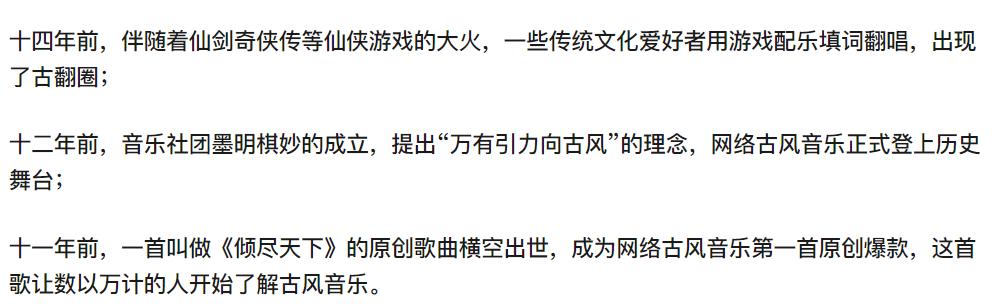 十四年前，伴随着仙剑奇侠传等仙侠游戏的大火，一些传统文化爱好者用游戏配乐填词翻唱，出现了古翻圈；

十二年前，音乐社团墨明棋妙的成立，提出“万有引力向古风”的理念，网络古风音乐正式登上历史舞台；

十一年前，一首叫做《倾尽天下》的原创歌曲横空出世，成为网络古风音乐第一首原创爆款，这首歌让数以万计的人开始了解古风音乐。